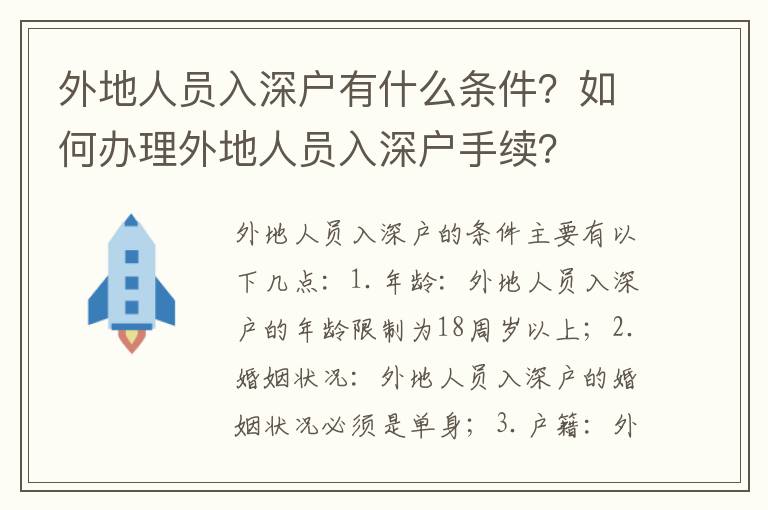 外地人员入深户有什么条件？如何办理外地人员入深户手续？

外地人员入深户的条件主要有以下几点：1. 年龄：外地人员入深户的年龄限制为18周岁以上；2. 婚姻状况：外地人员入深户的婚姻状况必须是单身；3. 户籍：外